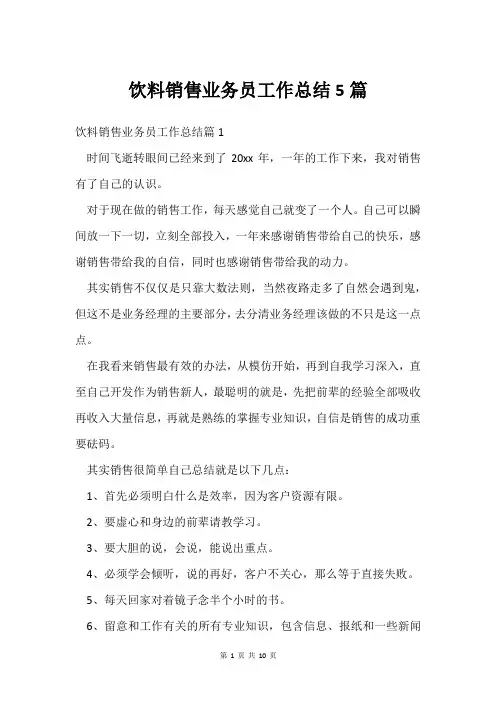 饮料销售业务员工作总结5篇

饮料销售业务员工作总结篇1

时间飞逝转眼间已经来到了 20xx 年，一年的工作下来，我对销售有了自己的认识。

对于现在做的销售工作，每天感觉自己就变了一个人。自己可以瞬间放一下一切，立刻全部投入，一年来感谢销售带给自己的快乐，感谢销售带给我的自信，同时也感谢销售带给我的动力。

其实销售不仅仅是只靠大数法则，当然夜路走多了自然会遇到鬼，但这不是业务经理的主要部分，去分清业务经理该做的不只是这一点点。

在我看来销售最有效的办法，从模仿开始，再到自我学习深入，直至自己开发作为销售新人，最聪明的就是，先把前辈的经验全部吸收再收入大量信息，再就是熟练的掌握专业知识，自信是销售的成功重要砝码。

其实销售很简单自己总结就是以下几点：

1、首先必须明白什么是效率，因为客户资源有限。

2、要虚心和身边的前辈请教学习。

3、要大胆的说，会说，能说出重点。

4、必须学会倾听，说的再好，客户不关心，那么等于直接失败。

5、每天回家对着镜子念半个小时的书。

6、留意和工作有关的所有专业知识，包含信息、报纸和一些新闻

第 1 页 共 10 页